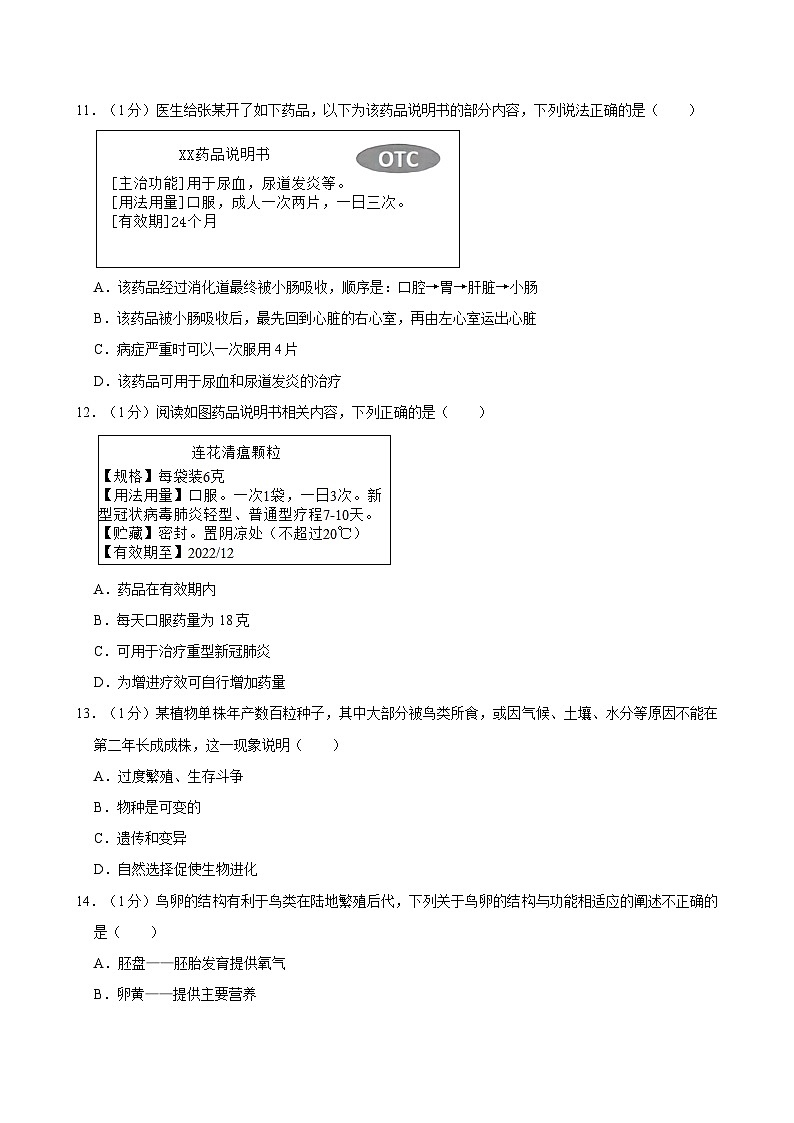 11.（1分）医生给张某开了如下药品，以下为该药品说明书的部分内容，下列说法正确的是（　　）

XX药品说明书

OTC

[主治功能]用于尿血，尿道发炎等。
[用法用量]口服，成人一次两片，一日三次。
[有效期]24个月

A.该药品经过消化道最终被小肠吸收，顺序是：口腔→胃→肝脏→小肠

B.该药品被小肠吸收后，最先回到心脏的右心室，再由左心室运出心脏

C.病症严重时可以一次服用4片

D.该药品可用于尿血和尿道发炎的治疗

12.（1分）阅读如图药品说明书相关内容，下列正确的是（　　）

连花清瘟颗粒
【规格】每袋装6克
【用法用量】口服。一次1袋，一日3次。新型冠状病毒肺炎轻型、普通型疗程7-10天。
【贮藏】密封。置阴凉处（不超过20℃）
【有效期至】2022/12

A.药品在有效期内

B.每天口服药量为18克

C.可用于治疗重型新冠肺炎

D.为增进疗效可自行增加药量

13.（1分）某植物单株年产数百粒种子，其中大部分被鸟类所食，或因气候、土壤、水分等原因不能在第二年长成成株，这一现象说明（　　）

A.过度繁殖、生存斗争

B.物种是可变的

C.遗传和变异

D.自然选择促使生物进化

14.（1分）鸟卵的结构有利于鸟类在陆地繁殖后代，下列关于鸟卵的结构与功能相适应的阐述不正确的是（　　）

A.胚盘——胚胎发育提供氧气

B.卵黄——提供主要营养